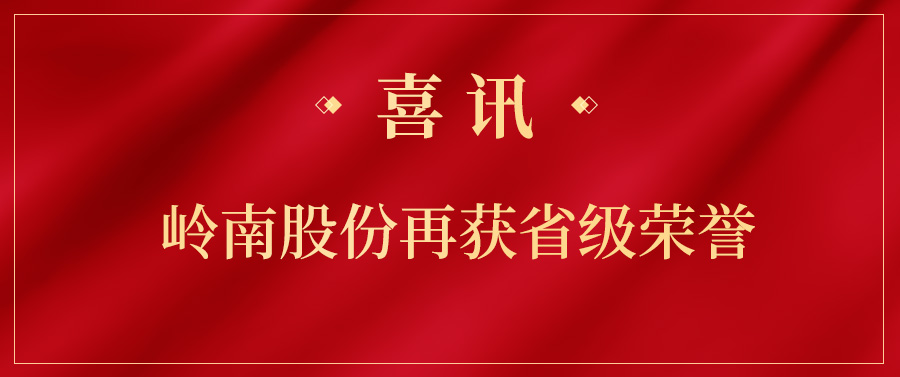 喜讯

岭南股份再获省级荣誉